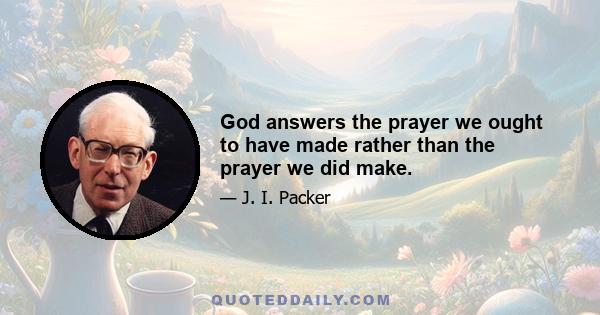 God answers the prayer we ought to have made rather than the prayer we did make.

— J. I. Packer

QUOTEDDAILY.COM